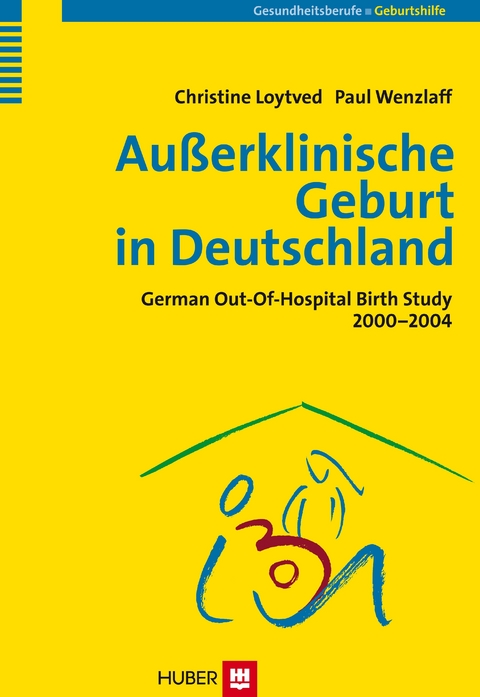 Gesundheitsberufe ■ Geburtshilfe

Christine Loytved Paul Wenzlaff

Außerklinische Geburt in Deutschland

German Out-Of-Hospital Birth Study 2000–2004

HUBER